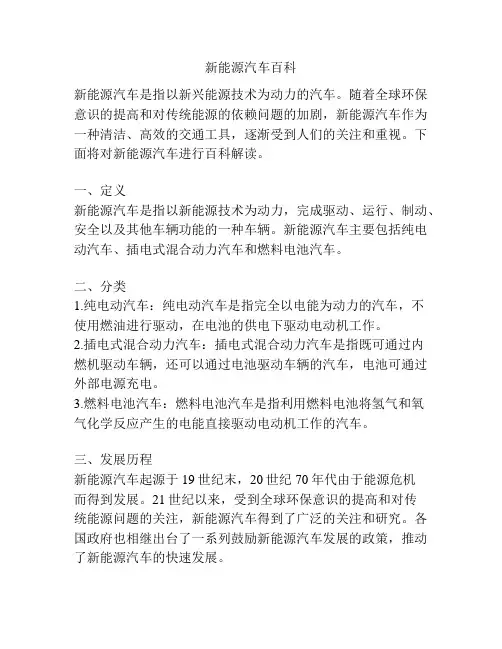 新能源汽车百科

新能源汽车是指以新兴能源技术为动力的汽车。随着全球环保意识的提高和对传统能源的依赖问题的加剧，新能源汽车作为一种清洁、高效的交通工具，逐渐受到人们的关注和重视。下面将对新能源汽车进行百科解读。

一、定义
新能源汽车是指以新能源技术为动力，完成驱动、运行、制动、安全以及其他车辆功能的一种车辆。新能源汽车主要包括纯电动汽车、插电式混合动力汽车和燃料电池汽车。

二、分类
1.纯电动汽车：纯电动汽车是指完全以电能为动力的汽车，不使用燃油进行驱动，在电池的供电下驱动电动机工作。
2.插电式混合动力汽车：插电式混合动力汽车是指既可通过内燃机驱动车辆，还可以通过电池驱动车辆的汽车，电池可通过外部电源充电。
3.燃料电池汽车：燃料电池汽车是指利用燃料电池将氢气和氧气化学反应产生的电能直接驱动电动机工作的汽车。

三、发展历程
新能源汽车起源于 19 世纪末，20 世纪 70 年代由于能源危机而得到发展。21 世纪以来，受到全球环保意识的提高和对传统能源问题的关注，新能源汽车得到了广泛的关注和研究。各国政府也相继出台了一系列鼓励新能源汽车发展的政策，推动了新能源汽车的快速发展。